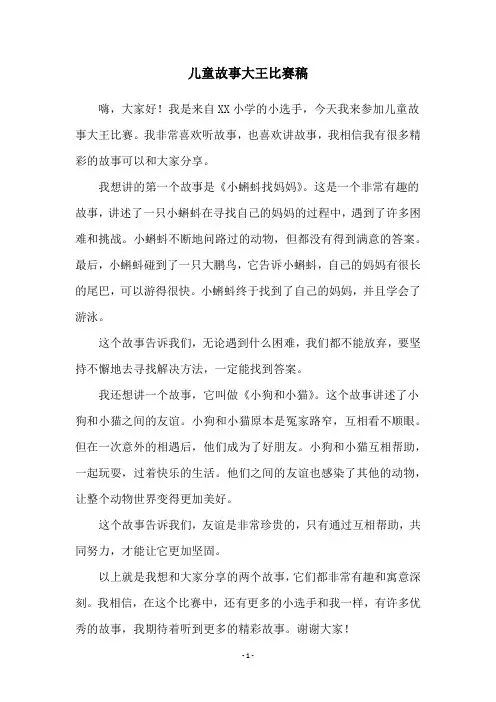 儿童故事大王比赛稿

嗨，大家好！我是来自XX小学的小选手，今天我来参加儿童故事大王比赛。我非常喜欢听故事，也喜欢讲故事，我相信我有很多精彩的故事可以和大家分享。

我想讲的第一个故事是《小蝌蚪找妈妈》。这是一个非常有趣的故事，讲述了一只小蝌蚪在寻找自己的妈妈的过程中，遇到了许多困难和挑战。小蝌蚪不断地问路过的动物，但都没有得到满意的答案。最后，小蝌蚪碰到了一只大鹏鸟，它告诉小蝌蚪，自己的妈妈有很长的尾巴，可以游得很快。小蝌蚪终于找到了自己的妈妈，并且学会了游泳。

这个故事告诉我们，无论遇到什么困难，我们都不能放弃，要坚持不懈地去寻找解决方法，一定能找到答案。

我还想讲一个故事，它叫做《小狗和小猫》。这个故事讲述了小狗和小猫之间的友谊。小狗和小猫原本是冤家路窄，互相看不顺眼。但在一次意外的相遇后，他们成为了好朋友。小狗和小猫互相帮助，一起玩耍，过着快乐的生活。他们之间的友谊也感染了其他的动物，让整个动物世界变得更加美好。

这个故事告诉我们，友谊是非常珍贵的，只有通过互相帮助，共同努力，才能让它更加坚固。

以上就是我想和大家分享的两个故事，它们都非常有趣和寓意深刻。我相信，在这个比赛中，还有更多的小选手和我一样，有许多优秀的故事，我期待着听到更多的精彩故事。谢谢大家！

- 1 -